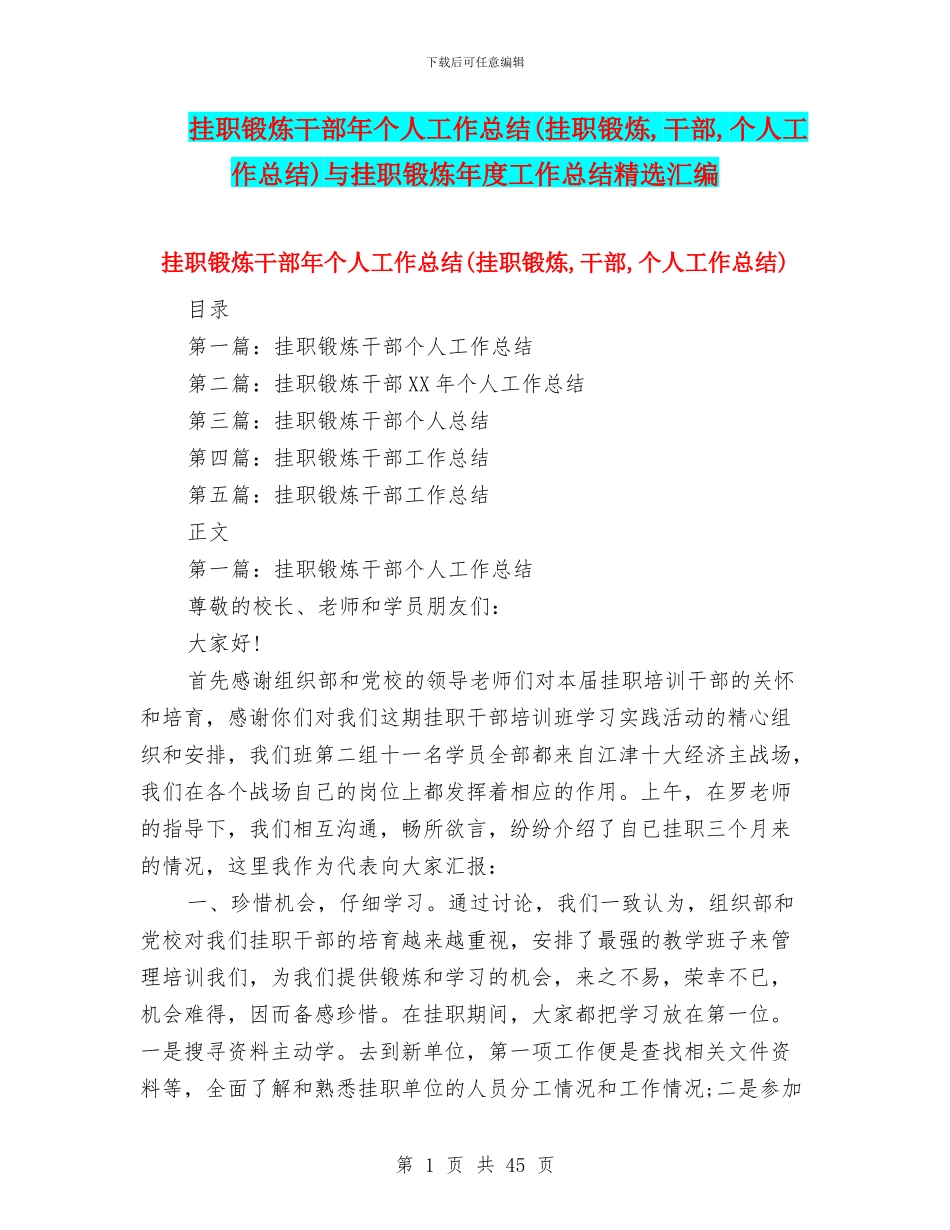 下载后可任意编辑

挂职锻炼干部年个人工作总结(挂职锻炼,干部,个人工作总结)与挂职锻炼年度工作总结精选汇编

挂职锻炼干部年个人工作总结(挂职锻炼,干部,个人工作总结)

目录

第一篇：挂职锻炼干部个人工作总结

第二篇：挂职锻炼干部XX年个人工作总结

第三篇：挂职锻炼干部个人总结

第四篇：挂职锻炼干部工作总结

第五篇：挂职锻炼干部工作总结

正文

第一篇：挂职锻炼干部个人工作总结

尊敬的校长、老师和学员朋友们：

大家好！

首先感谢组织部和党校的领导老师们对本届挂职培训干部的关怀和培育，感谢你们对我们这期挂职干部培训班学习实践活动的精心组织和安排，我们班第二组十一名学员全部都来自江津十大经济主战场，我们在各个战场自己的岗位上都发挥着相应的作用。上午，在罗老师的指导下，我们相互沟通，畅所欲言，纷纷介绍了自已挂职三个月来的情况，这里我作为代表向大家汇报：

一、珍惜机会，仔细学习。通过讨论，我们一致认为，组织部和党校对我们挂职干部的培育越来越重视，安排了最强的教学班子来管理培训我们，为我们提供锻炼和学习的机会，来之不易，荣幸不已，机会难得，因而备感珍惜。在挂职期间，大家都把学习放在第一位。一是搜寻资料主动学。去到新单位，第一项工作便是查找相关文件资料等，全面了解和熟悉挂职单位的人员分工情况和工作情况;二是参加

第 1 页 共 45 页